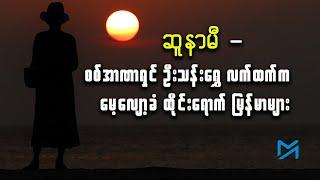 ဆူနာမီ –
စစ်အာဏာရှင် ဦးသန်းရွှေ လက်ထက်က
မေ့လျော့ခံ ထိုင်းရောက် မြန်မာများ

M